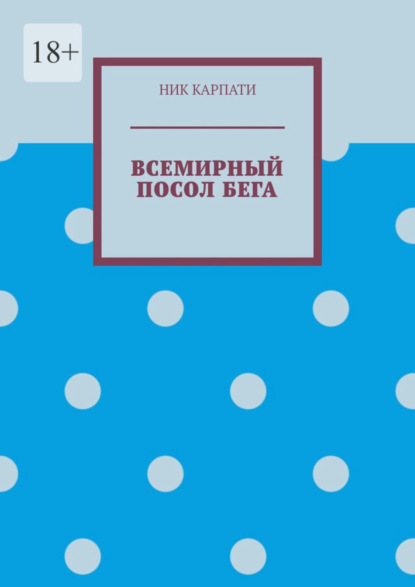 18+

НИК КАРПАТИ

ВСЕМИРНЫЙ ПОСОЛ БЕГА